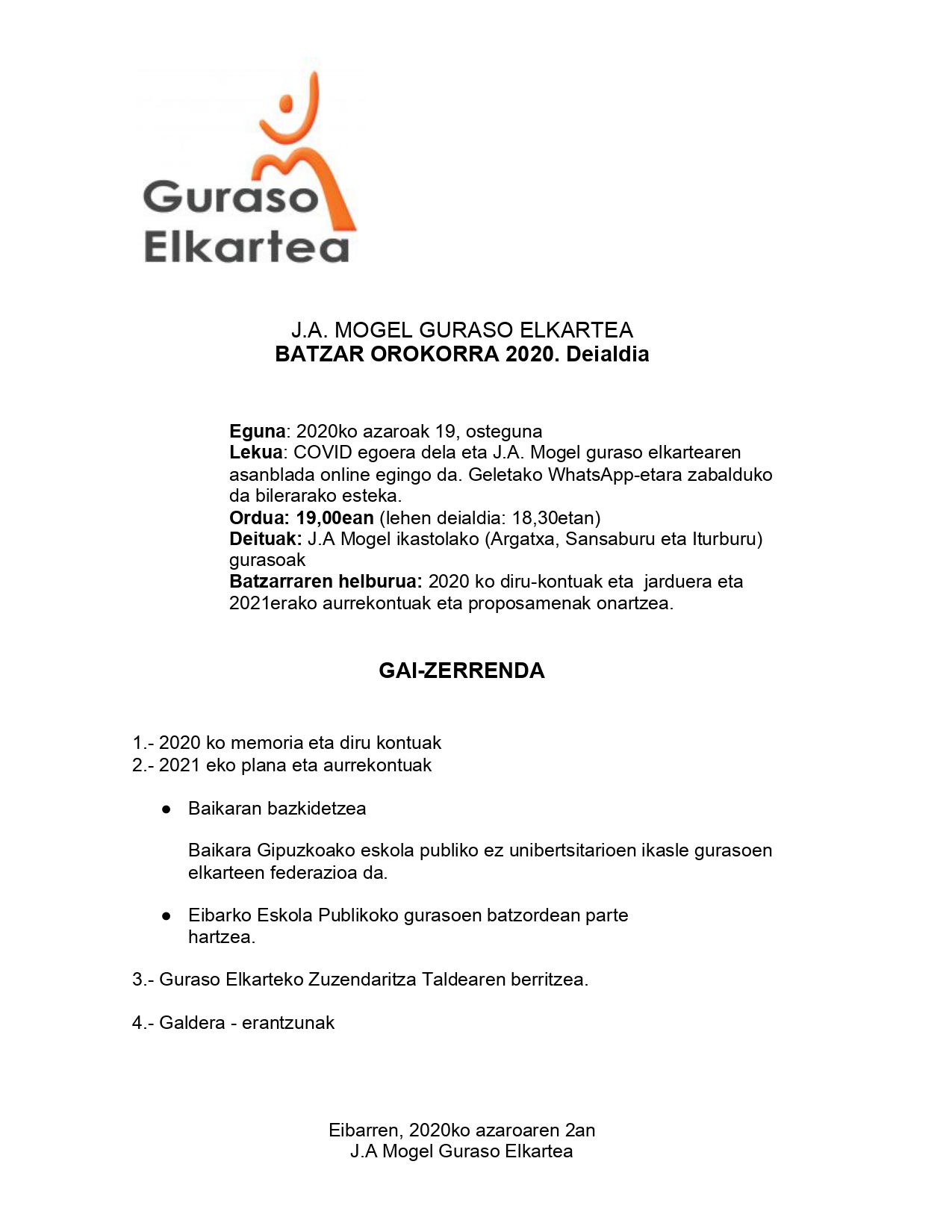 Guraso Elkartea

J.A. MOGEL GURASO ELKARTEA
BATZAR OROKORRA 2020. Deialdia

Eguna: 2020ko azaroak 19, osteguna
Lekua: COVID egoera dela eta J.A. Mogel guraso elkartearen asanblada online egingo da. Geletako WhatsApp-etara zabalduko da bilerarako esteka.
Ordua: 19,00ean (lehen deialdia: 18,30etan)
Deituak: J.A Mogel ikastolako (Argatxa, Sansaburu eta Iturburu) gurasoak
Batzarraren helburua: 2020 ko diru-kontuak eta jarduera eta 2021erako aurrekontuak eta proposamenak onartzea.

GAI-ZERRENDA

1.- 2020 ko memoria eta diru kontuak
2.- 2021 eko plana eta aurrekontuak

● Baikaran bazkidetzea

Baikara Gipuzkoako eskola publiko ez unibertsitarioen ikasle gurasoen elkarteen federazioa da.

● Eibarko Eskola Publikoko gurasoen batzordean parte hartzea.

3.- Guraso Elkarteko Zuzendaritza Taldearen berritzea.

4.- Galdera - erantzunak

Eibarren, 2020ko azaroaren 2an
J.A Mogel Guraso Elkartea